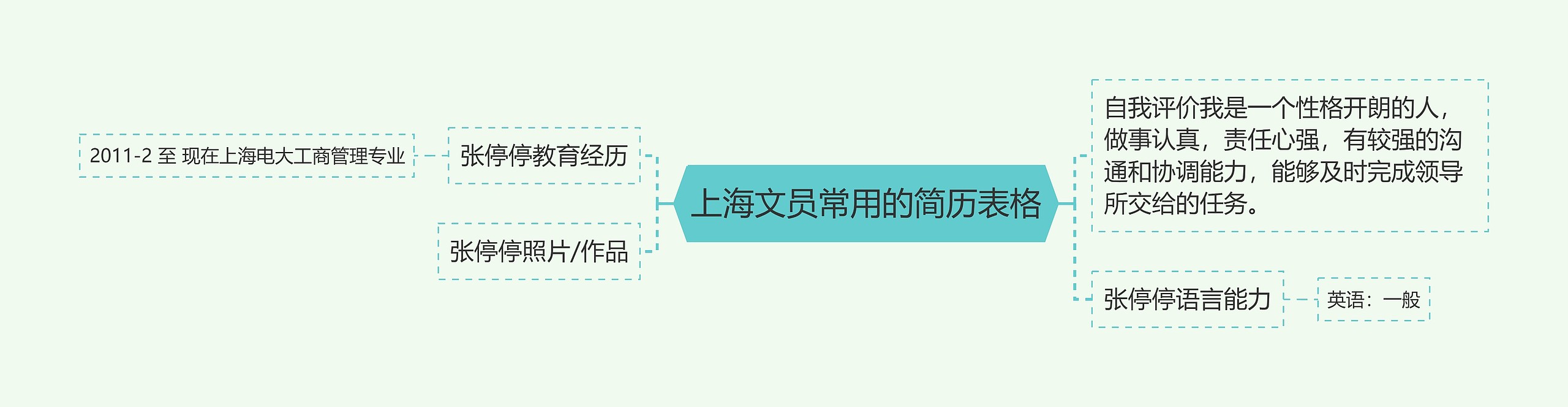 上海文员常用的简历表格

张停停教育经历

2011-2 至 现在上海电大工商管理专业

张停停照片/作品

自我评价我是一个性格开朗的人，做事认真，责任心强，有较强的沟通和协调能力，能够及时完成领导所交给的任务。

张停停语言能力

英语：一般